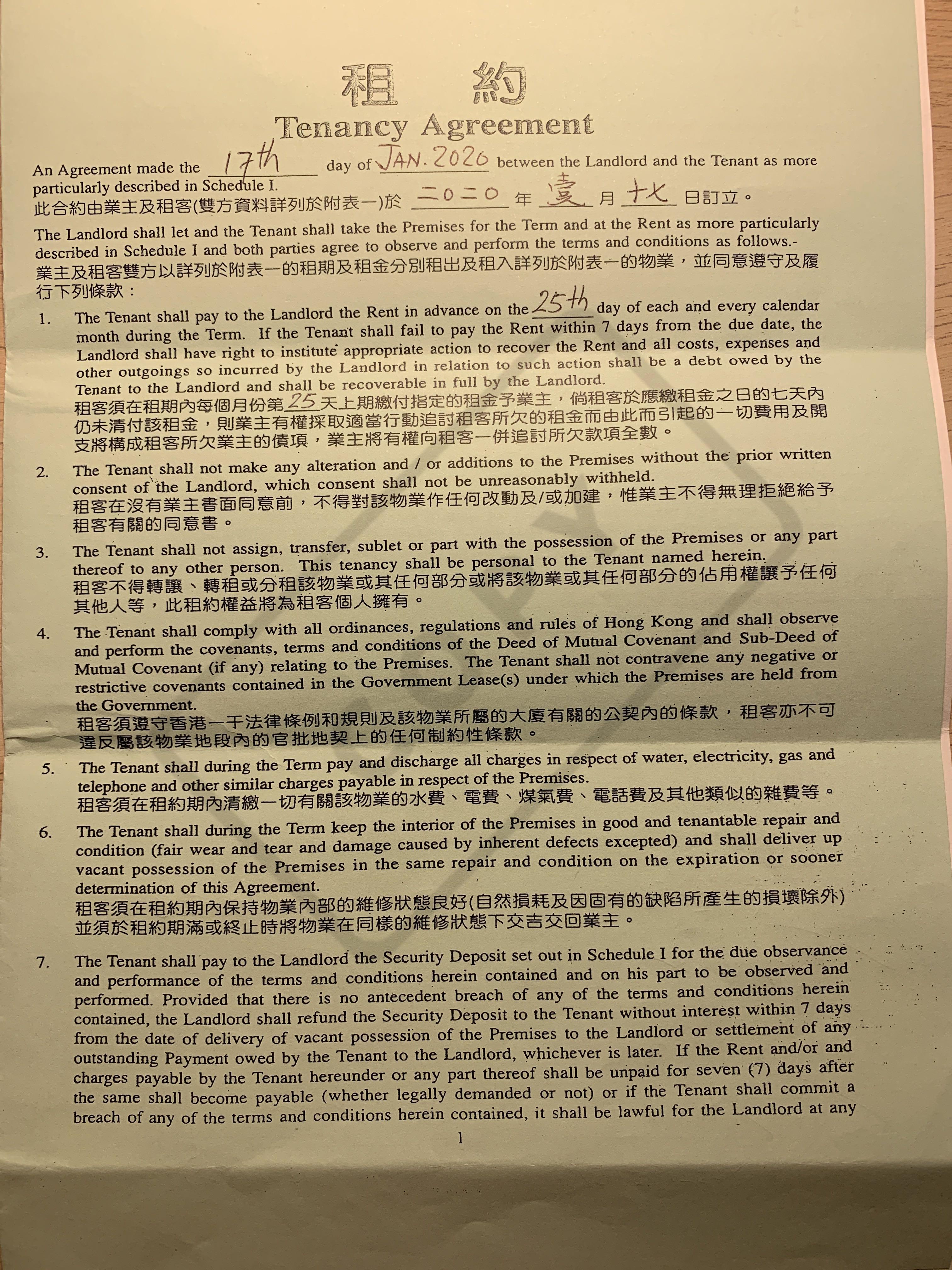 租約
Tenancy Agreement

An Agreement made the 17th day of JAN. 2020 between the Landlord and the Tenant as more particularly described in Schedule I.
此合約由業主及租客(雙方資料詳列於附表一)於二〇二〇年壹月十七日訂立。

The Landlord shall let and the Tenant shall take the Premises for the Term and at the Rent as more particularly described in Schedule I and both parties agree to observe and perform the terms and conditions as follows.-
業主及租客雙方以詳列於附表一的租期及租金分別租出及租入詳列於附表一的物業，並同意遵守及履行下列條款：

1. The Tenant shall pay to the Landlord the Rent in advance on the 25th day of each and every calendar month during the Term. If the Tenant shall fail to pay the Rent within 7 days from the due date, the Landlord shall have right to institute appropriate action to recover the Rent and all costs, expenses and other outgoings so incurred by the Landlord in relation to such action shall be a debt owed by the Tenant to the Landlord and shall be recoverable in full by the Landlord.
租客須在租期內每個月份第25天上期繳付指定的租金予業主，倘租客於應繳租金之日的七天內仍未清付該租金，則業主有權採取適當行動追討租客所欠的租金而由此而引起的一切費用及開支將構成租客所欠業主的債項，業主將有權向租客一併追討所欠款項全數。

2. The Tenant shall not make any alteration and / or additions to the Premises without the prior written consent of the Landlord, which consent shall not be unreasonably withheld.
租客在沒有業主書面同意前，不得對該物業作任何改動及/或加建，惟業主不得無理拒絕給予租客有關的同意書。

3. The Tenant shall not assign, transfer, sublet or part with the possession of the Premises or any part thereof to any other person. This tenancy shall be personal to the Tenant named herein.
租客不得轉讓、轉租或分租該物業或其任何部分或將該物業或其任何部分的佔用權讓予任何其他人等，此租約權益將為租客個人擁有。

4. The Tenant shall comply with all ordinances, regulations and rules of Hong Kong and shall observe and perform the covenants, terms and conditions of the Deed of Mutual Covenant and Sub-Deed of Mutual Covenant (if any) relating to the Premises. The Tenant shall not contravene any negative or restrictive covenants contained in the Government Lease(s) under which the Premises are held from the Government.
租客須遵守香港一干法律條例和規則及該物業所屬的大廈有關的公契內的條款，租客亦不可違反屬該物業地段內的官批地契上的任何制約性條款。

5. The Tenant shall during the Term pay and discharge all charges in respect of water, electricity, gas and telephone and other similar charges payable in respect of the Premises.
租客須在租約期內清繳一切有關該物業的水費、電費、煤氣費、電話費及其他類似的雜費等。

6. The Tenant shall during the Term keep the interior of the Premises in good and tenantable repair and condition (fair wear and tear and damage caused by inherent defects excepted) and shall deliver up vacant possession of the Premises in the same repair and condition on the expiration or sooner determination of this Agreement.
租客須在租約期內保持物業內部的維修狀態良好(自然損耗及因固有的缺陷所產生的損壞除外)並須於租約期滿或終止時將物業在同樣的維修狀態下交吉交回業主。

7. The Tenant shall pay to the Landlord the Security Deposit set out in Schedule I for the due observance and performance of the terms and conditions herein contained and on his part to be observed and performed. Provided that there is no antecedent breach of any of the terms and conditions herein contained, the Landlord shall refund the Security Deposit to the Tenant without interest within 7 days from the date of delivery of vacant possession of the Premises to the Landlord or settlement of any outstanding Payment owed by the Tenant to the Landlord, whichever is later. If the Rent and/or and charges payable by the Tenant hereunder or any part thereof shall be unpaid for seven (7) days after the same shall become payable (whether legally demanded or not) or if the Tenant shall commit a breach of any of the terms and conditions herein contained, it shall be lawful for the Landlord at any

1